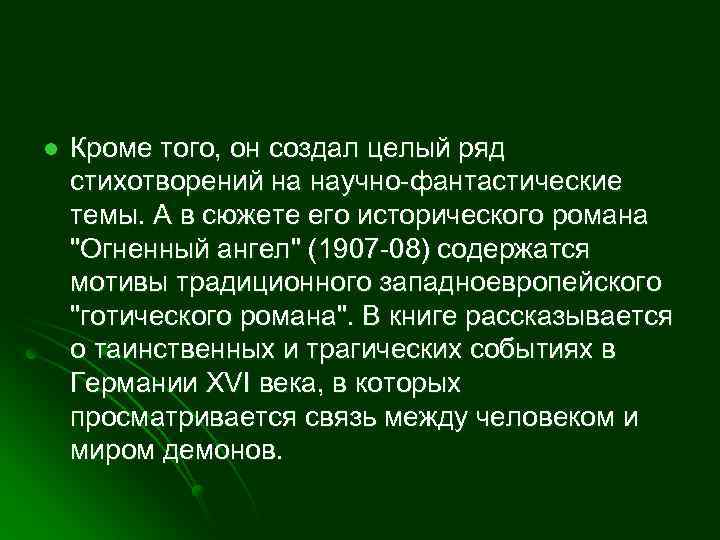 Кроме того, он создал целый ряд стихотворений на научно-фантастические темы. А в сюжете его исторического романа "Огненный ангел" (1907-08) содержатся мотивы традиционного западноевропейского "готического романа". В книге рассказывается о таинственных и трагических событиях в Германии XVI века, в которых просматривается связь между человеком и миром демонов.